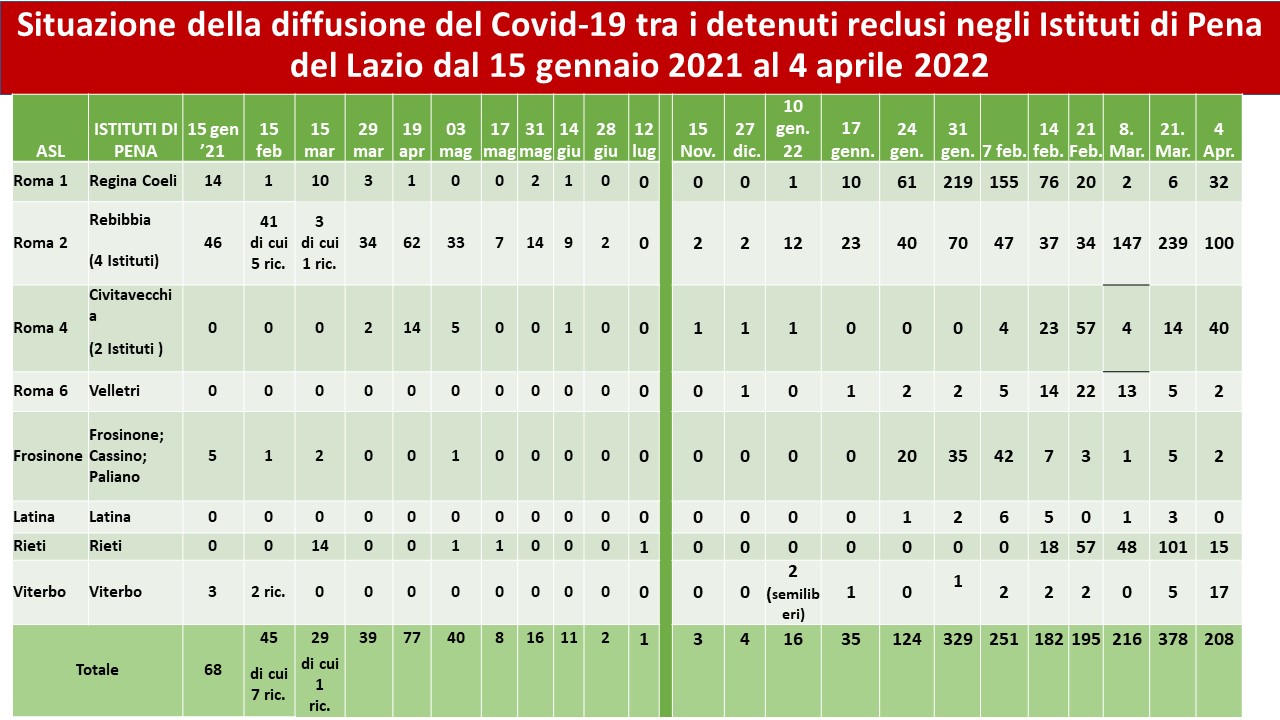 Situazione della diffusione del Covid-19 tra i detenuti reclusi negli Istituti di Pena del Lazio dal 15 gennaio 2021 al 4 aprile 2022

| ASL | ISTITUTI DI PENA | 15 gen '21 | 15 feb | 15 mar | 29 mar | 19 apr | 03 mag | 17 mag | 31 mag | 14 giu | 28 giu | 12 lug | 15 Nov. | 27 dic. | 10 gen. 22 | 17 genn. | 24 gen. | 31 gen. | 7 feb. | 14 feb. | 21 Feb. | 8. Mar. | 21. Mar. | 4 Apr. |
|---|---|---|---|---|---|---|---|---|---|---|---|---|---|---|---|---|---|---|---|---|---|---|---|---|
| Roma 1 | Regina Coeli | 14 | 1 | 10 | 3 | 1 | 0 | 0 | 2 | 1 | 0 | 0 | 0 | 0 | 1 | 10 | 61 | 219 | 155 | 76 | 20 | 2 | 6 | 32 |
| Roma 2 | Rebibbia (4 Istituti) | 46 | 41 di cui 5 ric. | 3 di cui 1 ric. | 34 | 62 | 33 | 7 | 14 | 9 | 2 | 0 | 2 | 2 | 12 | 23 | 40 | 70 | 47 | 37 | 34 | 147 | 239 | 100 |
| Roma 4 | Civitavecchia (2 Istituti ) | 0 | 0 | 0 | 2 | 14 | 5 | 0 | 0 | 1 | 0 | 0 | 1 | 1 | 1 | 0 | 0 | 0 | 4 | 23 | 57 | 4 | 14 | 40 |
| Roma 6 | Velletri | 0 | 0 | 0 | 0 | 0 | 0 | 0 | 0 | 0 | 0 | 0 | 0 | 1 | 0 | 1 | 2 | 2 | 5 | 14 | 22 | 13 | 5 | 2 |
| Frosinone | Frosinone; Cassino; Paliano | 5 | 1 | 2 | 0 | 0 | 1 | 0 | 0 | 0 | 0 | 0 | 0 | 0 | 0 | 0 | 20 | 35 | 42 | 7 | 3 | 1 | 5 | 2 |
| Latina | Latina | 0 | 0 | 0 | 0 | 0 | 0 | 0 | 0 | 0 | 0 | 0 | 0 | 0 | 0 | 0 | 1 | 2 | 6 | 5 | 0 | 1 | 3 | 0 |
| Rieti | Rieti | 0 | 0 | 14 | 0 | 0 | 1 | 1 | 0 | 0 | 0 | 1 | 0 | 0 | 0 | 0 | 0 | 0 | 0 | 18 | 57 | 48 | 101 | 15 |
| Viterbo | Viterbo | 3 | 2 ric. | 0 | 0 | 0 | 0 | 0 | 0 | 0 | 0 | 0 | 0 | 0 | 2 (semiliberi) | 1 | 0 | 1 | 2 | 2 | 2 | 0 | 5 | 17 |
| Totale | | 68 | 45 di cui 7 ric. | 29 di cui 1 ric. | 39 | 77 | 40 | 8 | 16 | 11 | 2 | 1 | 3 | 4 | 16 | 35 | 124 | 329 | 251 | 182 | 195 | 216 | 378 | 208 |